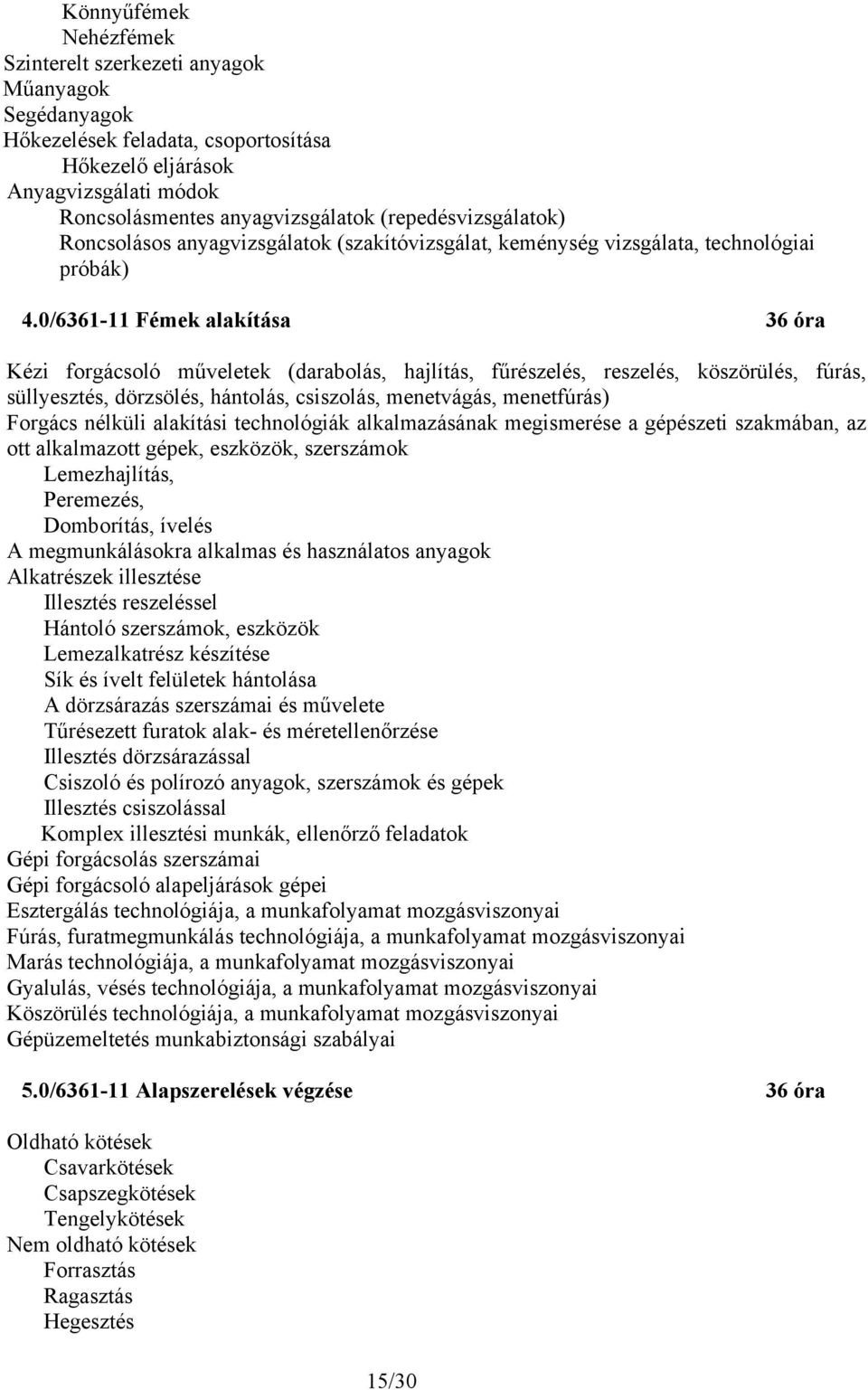 Könnyűfémek
Nehézfémek
Szinterelt szerkezeti anyagok
Műanyagok
Segédanyagok
Hőkezelések feladata, csoportosítása
Hőkezelő eljárások
Anyagvizsgálati módok
Roncsolásmentes anyagvizsgálatok (repedésvizsgálatok)
Roncsolásos anyagvizsgálatok (szakítóvizsgálat, keménység vizsgálata, technológiai próbák)

4.0/6361-11 Fémek alakítása 36 óra

Kézi forgácsoló műveletek (darabolás, hajlítás, fűrészelés, reszelés, köszörülés, fúrás, süllyesztés, dörzsölés, hántolás, csiszolás, menetvágás, menetfúrás)
Forgács nélküli alakítási technológiák alkalmazásának megismerése a gépészeti szakmában, az ott alkalmazott gépek, eszközök, szerszámok
Lemezhajlítás,
Peremezés,
Domborítás, ívelés
A megmunkálásokra alkalmas és használatos anyagok
Alkatrészek illesztése
Illesztés reszeléssel
Hántoló szerszámok, eszközök
Lemezalkatrész készítése
Sík és ívelt felületek hántolása
A dörzsárazás szerszámai és művelete
Tűrésezett furatok alak- és méretellenőrzése
Illesztés dörzsárazással
Csiszoló és polírozó anyagok, szerszámok és gépek
Illesztés csiszolással
Komplex illesztési munkák, ellenőrző feladatok
Gépi forgácsolás szerszámai
Gépi forgácsoló alapeljárások gépei
Esztergálás technológiája, a munkafolyamat mozgásviszonyai
Fúrás, furatmegmunkálás technológiája, a munkafolyamat mozgásviszonyai
Marás technológiája, a munkafolyamat mozgásviszonyai
Gyalulás, vésés technológiája, a munkafolyamat mozgásviszonyai
Köszörülés technológiája, a munkafolyamat mozgásviszonyai
Gépüzemeltetés munkabiztonsági szabályai

5.0/6361-11 Alapszerelések végzése 36 óra

Oldható kötések
Csavarkötések
Csapszegkötések
Tengelykötések
Nem oldható kötések
Forrasztás
Ragasztás
Hegesztés

15/30